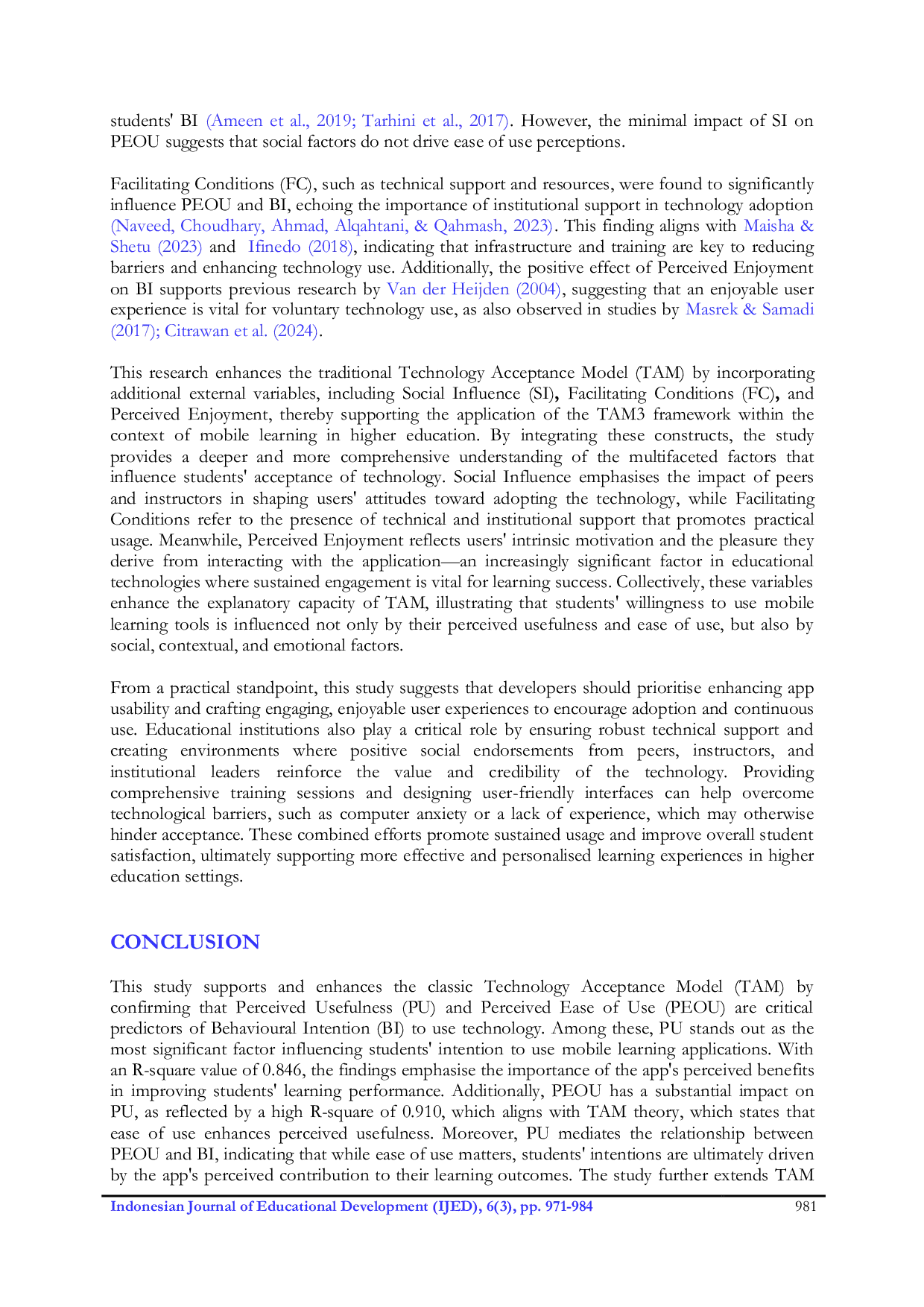 students' BI (Ameen et al., 2019; Tarhini et al., 2017). However, the minimal impact of SI on PEOU suggests that social factors do not drive ease of use perceptions.

Facilitating Conditions (FC), such as technical support and resources, were found to significantly influence PEOU and BI, echoing the importance of institutional support in technology adoption (Naveed, Choudhary, Ahmad, Alqahtani, & Qahmash, 2023). This finding aligns with Maisha & Shetu (2023) and Ifinedo (2018), indicating that infrastructure and training are key to reducing barriers and enhancing technology use. Additionally, the positive effect of Perceived Enjoyment on BI supports previous research by Van der Heijden (2004), suggesting that an enjoyable user experience is vital for voluntary technology use, as also observed in studies by Masrek & Samadi (2017); Citrawan et al. (2024).

This research enhances the traditional Technology Acceptance Model (TAM) by incorporating additional external variables, including Social Influence (SI), Facilitating Conditions (FC), and Perceived Enjoyment, thereby supporting the application of the TAM3 framework within the context of mobile learning in higher education. By integrating these constructs, the study provides a deeper and more comprehensive understanding of the multifaceted factors that influence students' acceptance of technology. Social Influence emphasises the impact of peers and instructors in shaping users' attitudes toward adopting the technology, while Facilitating Conditions refer to the presence of technical and institutional support that promotes practical usage. Meanwhile, Perceived Enjoyment reflects users' intrinsic motivation and the pleasure they derive from interacting with the application—an increasingly significant factor in educational technologies where sustained engagement is vital for learning success. Collectively, these variables enhance the explanatory capacity of TAM, illustrating that students' willingness to use mobile learning tools is influenced not only by their perceived usefulness and ease of use, but also by social, contextual, and emotional factors.

From a practical standpoint, this study suggests that developers should prioritise enhancing app usability and crafting engaging, enjoyable user experiences to encourage adoption and continuous use. Educational institutions also play a critical role by ensuring robust technical support and creating environments where positive social endorsements from peers, instructors, and institutional leaders reinforce the value and credibility of the technology. Providing comprehensive training sessions and designing user-friendly interfaces can help overcome technological barriers, such as computer anxiety or a lack of experience, which may otherwise hinder acceptance. These combined efforts promote sustained usage and improve overall student satisfaction, ultimately supporting more effective and personalised learning experiences in higher education settings.

CONCLUSION

This study supports and enhances the classic Technology Acceptance Model (TAM) by confirming that Perceived Usefulness (PU) and Perceived Ease of Use (PEOU) are critical predictors of Behavioural Intention (BI) to use technology. Among these, PU stands out as the most significant factor influencing students' intention to use mobile learning applications. With an R-square value of 0.846, the findings emphasise the importance of the app's perceived benefits in improving students' learning performance. Additionally, PEOU has a substantial impact on PU, as reflected by a high R-square of 0.910, which aligns with TAM theory, which states that ease of use enhances perceived usefulness. Moreover, PU mediates the relationship between PEOU and BI, indicating that while ease of use matters, students' intentions are ultimately driven by the app's perceived contribution to their learning outcomes. The study further extends TAM

Indonesian Journal of Educational Development (IJED), 6(3), pp. 971-984 981